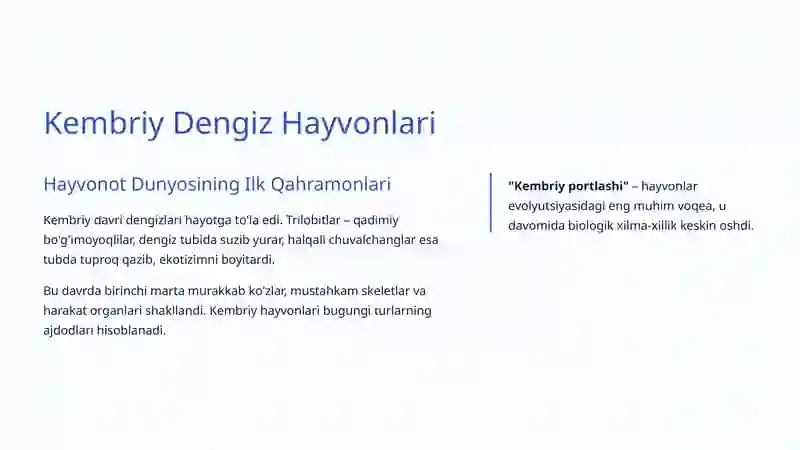 Kembriy Dengiz Hayvonlari

Hayvonot Dunyosining Ilk Qahramonlari

Kembriy davri dengizlari hayotga to'la edi. Trilobitlar – qadimiy bo'g'imoyoqlilar, dengiz tubida suzib yurar, halqali chuvalchanglar esa tubda tuproq qazib, ekotizimni boyitardi.

Bu davrda birinchi marta murakkab ko'zlar, mustahkam skeletlar va harakat organlari shakllandi. Kembriy hayvonlari bugungi turlarning ajdodlari hisoblanadi.

"Kembriy portlashi" – hayvonlar evolyutsiyasidagi eng muhim voqea, u davomida biologik xilma-xillik keskin oshdi.